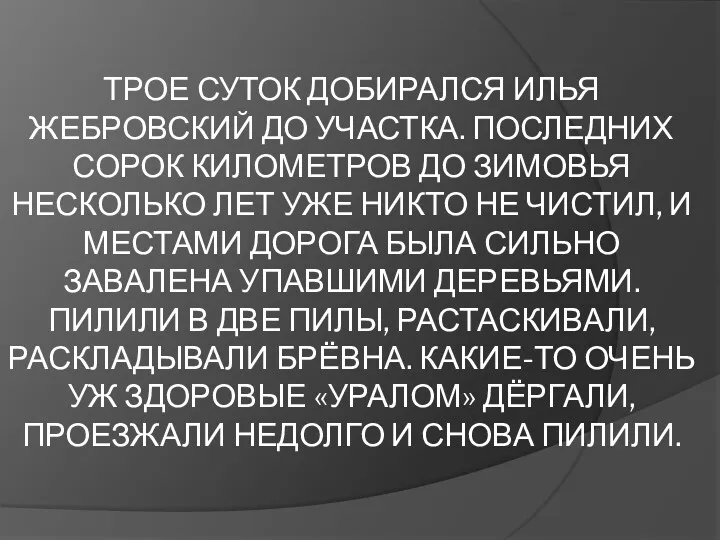 ТРОЕ СУТОК ДОБИРАЛСЯ ИЛЬЯ ЖЕБРОВСКИЙ ДО УЧАСТКА. ПОСЛЕДНИХ СОРОК КИЛОМЕТРОВ ДО ЗИМОВЬЯ НЕСКОЛЬКО ЛЕТ УЖЕ НИКТО НЕ ЧИСТИЛ, И МЕСТАМИ ДОРОГА БЫЛА СИЛЬНО ЗАВАЛЕНА УПАВШИМИ ДЕРЕВЬЯМИ. ПИЛИЛИ В ДВЕ ПИЛЫ, РАСТАСКИВАЛИ, РАСКЛАДЫВАЛИ БРЁВНА. КАКИЕ-ТО ОЧЕНЬ УЖ ЗДОРОВЫЕ «УРАЛОМ» ДЁРГАЛИ, ПРОЕЗЖАЛИ НЕДОЛГО И СНОВА ПИЛИЛИ.